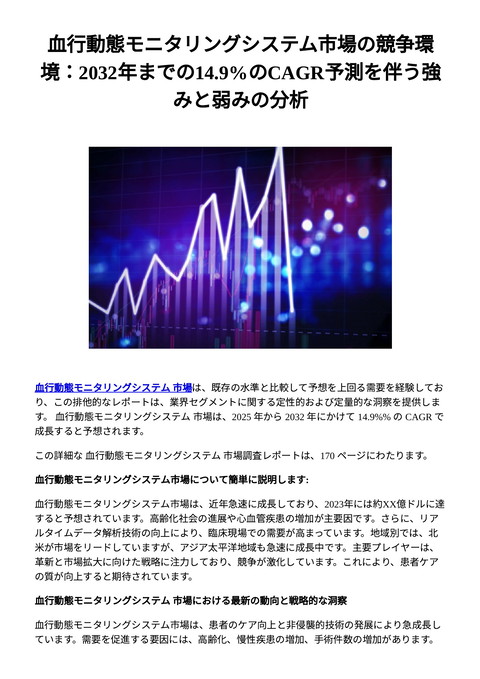 血行動態モニタリングシステム市場の競争環境：2032年までの14.9%のCAGR予測を伴う強みと弱みの分析

血行動態モニタリングシステム 市場は、既存の水準と比較して予想を上回る需要を経験しており、この排他的なレポートは、業界セグメントに関する定性的および定量的な洞察を提供します。 血行動態モニタリングシステム 市場は、2025 年から 2032 年にかけて 14.9%% の CAGR で成長すると予想されます。

この詳細な 血行動態モニタリングシステム 市場調査レポートは、170 ページにわたります。

血行動態モニタリングシステム市場について簡単に説明します:

血行動態モニタリングシステム市場は、近年急速に成長しており、2023年には約XX億ドルに達すると予想されています。高齢化社会の進展や心血管疾患の増加が主要因です。さらに、リアルタイムデータ解析技術の向上により、臨床現場での需要が高まっています。地域別では、北米が市場をリードしていますが、アジア太平洋地域も急速に成長中です。主要プレイヤーは、革新と市場拡大に向けた戦略に注力しており、競争が激化しています。これにより、患者ケアの質が向上すると期待されています。

血行動態モニタリングシステム 市場における最新の動向と戦略的な洞察

血行動態モニタリングシステム市場は、患者のケア向上と非侵襲的技術の発展により急成長しています。需要を促進する要因には、高齢化、慢性疾患の増加、手術件数の増加があります。